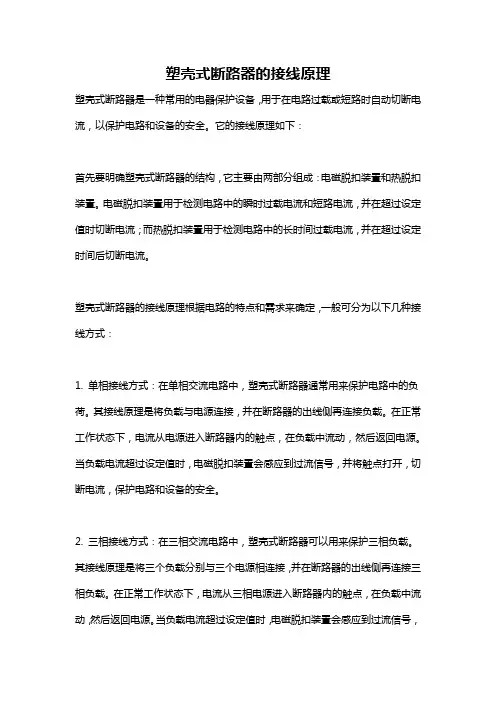 塑壳式断路器的接线原理

塑壳式断路器是一种常用的电器保护设备，用于在电路过载或短路时自动切断电流，以保护电路和设备的安全。它的接线原理如下：

首先要明确塑壳式断路器的结构，它主要由两部分组成：电磁脱扣装置和热脱扣装置。电磁脱扣装置用于检测电路中的瞬时过载电流和短路电流，并在超过设定值时切断电流；而热脱扣装置用于检测电路中的长时间过载电流，并在超过设定时间后切断电流。

塑壳式断路器的接线原理根据电路的特点和需求来确定，一般可分为以下几种接线方式：

1. 单相接线方式：在单相交流电路中，塑壳式断路器通常用来保护电路中的负荷。其接线原理是将负载与电源连接，并在断路器的出线侧再连接负载。在正常工作状态下，电流从电源进入断路器内的触点，在负载中流动，然后返回电源。当负载电流超过设定值时，电磁脱扣装置会感应到过流信号，并将触点打开，切断电流，保护电路和设备的安全。

2. 三相接线方式：在三相交流电路中，塑壳式断路器可以用来保护三相负载。其接线原理是将三个负载分别与三个电源相连接，并在断路器的出线侧再连接三相负载。在正常工作状态下，电流从三相电源进入断路器内的触点，在负载中流动，然后返回电源。当负载电流超过设定值时，电磁脱扣装置会感应到过流信号，